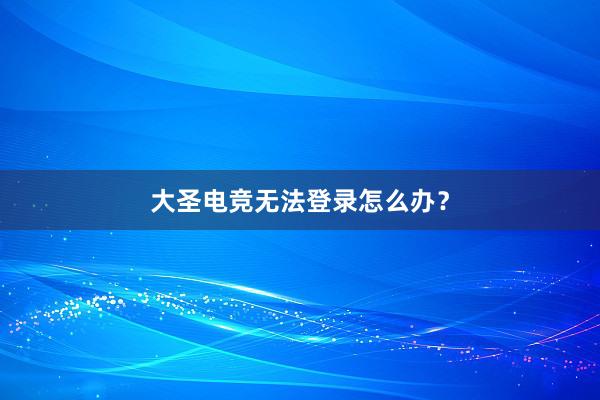 大圣电竞无法登录怎么办？